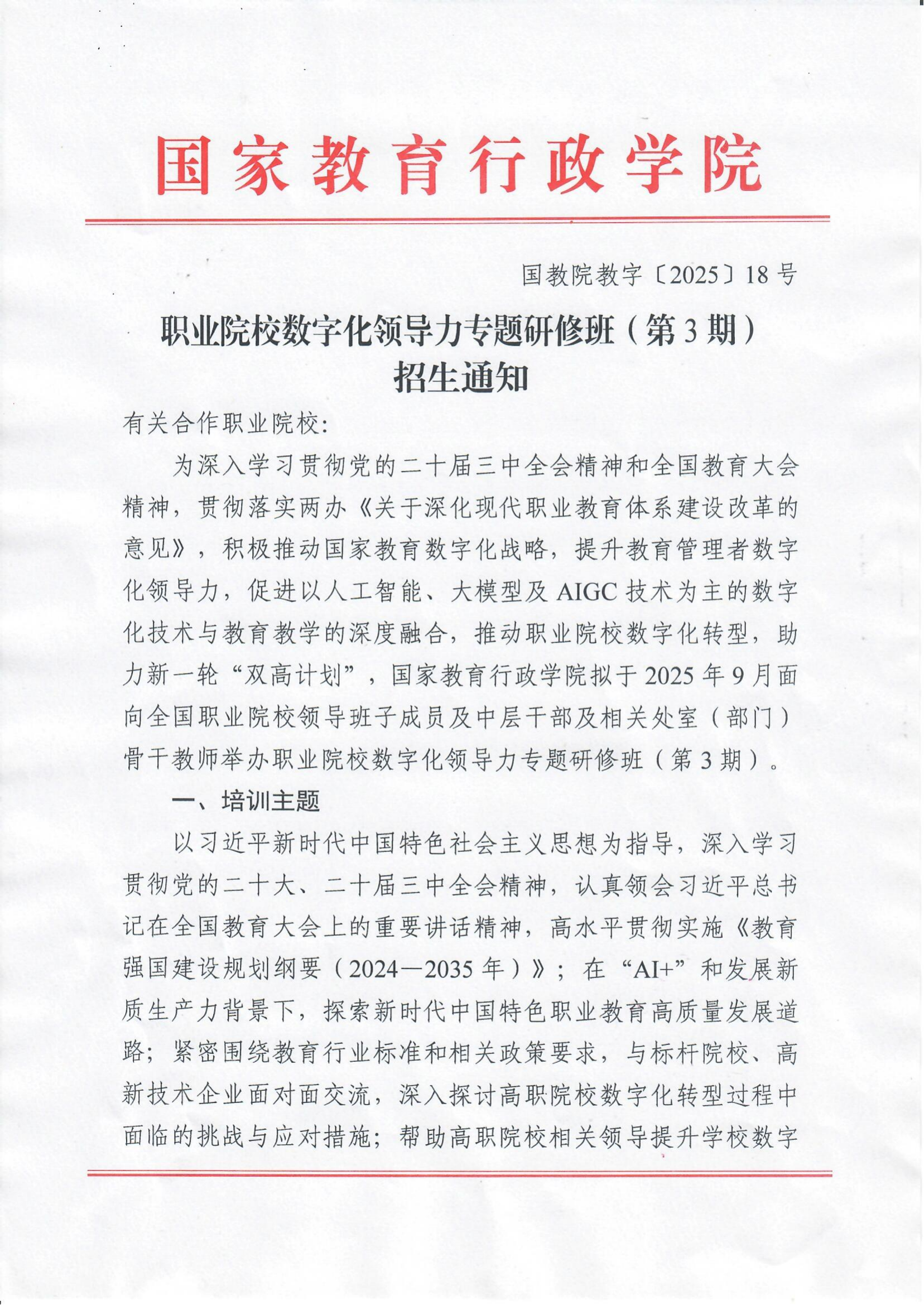 国家教育行政学院

国教院教字〔2025〕18号

职业院校数字化领导力专题研修班（第3期）
招生通知

有关合作职业院校：

为深入学习贯彻党的二十届三中全会精神和全国教育大会精神，贯彻落实两办《关于深化现代职业教育体系建设改革的意见》，积极推动国家教育数字化战略，提升教育管理者数字化领导力，促进以人工智能、大模型及AIGC技术为主的数字化技术与教育教学的深度融合，推动职业院校数字化转型，助力新一轮“双高计划”，国家教育行政学院拟于2025年9月面向全国职业院校领导班子成员及中层干部及相关处室（部门）骨干教师举办职业院校数字化领导力专题研修班（第3期）。

一、培训主题

以习近平新时代中国特色社会主义思想为指导，深入学习贯彻党的二十大、二十届三中全会精神，认真领会习近平总书记在全国教育大会上的重要讲话精神，高水平贯彻实施《教育强国建设规划纲要（2024—2035年）》；在“AI+”和发展新质生产力背景下，探索新时代中国特色职业教育高质量发展道路；紧密围绕教育行业标准和相关政策要求，与标杆院校、高新技术企业面对面交流，深入探讨高职院校数字化转型过程中面临的挑战与应对措施；帮助高职院校相关领导提升学校数字